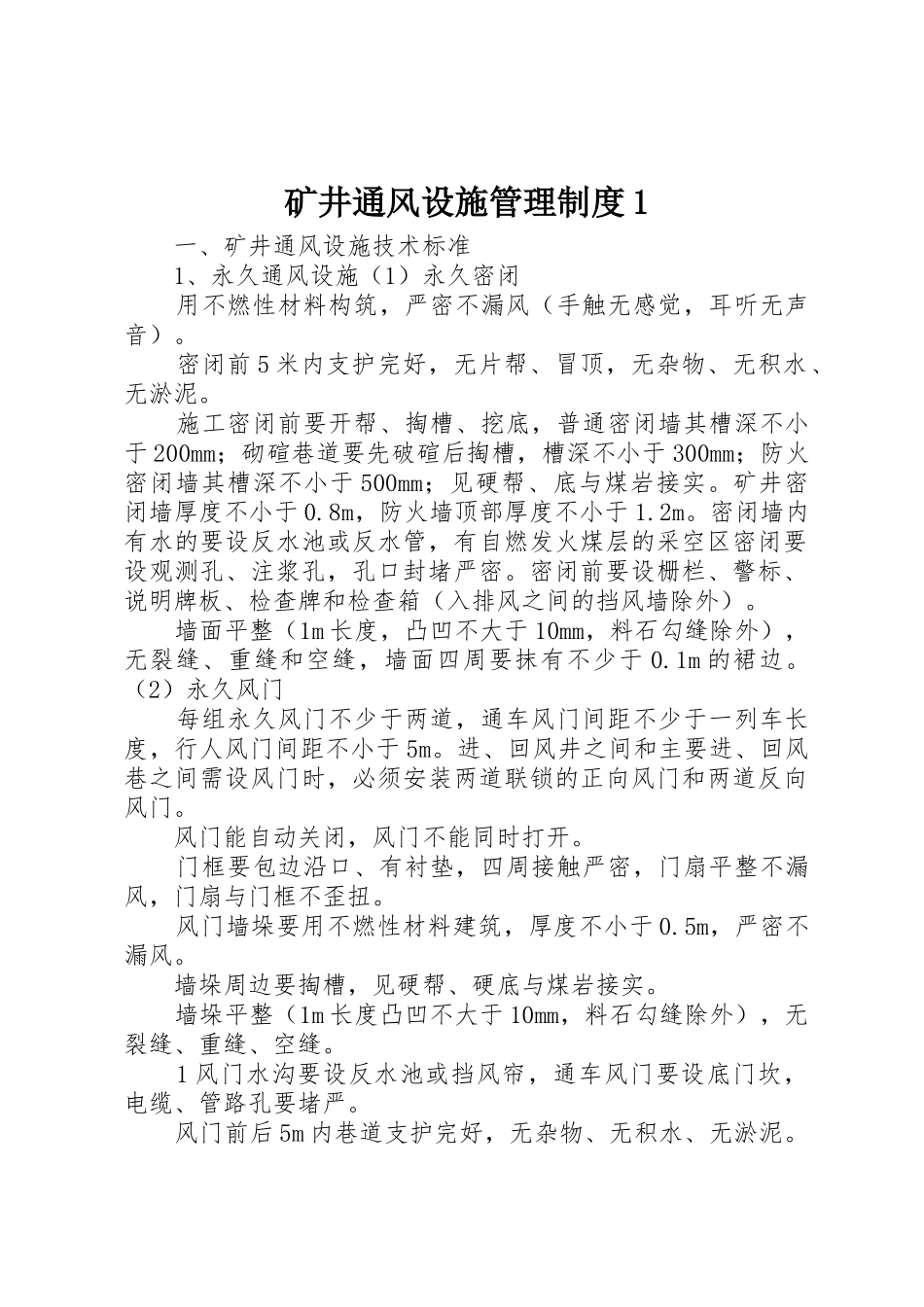 矿井通风设施管理制度1

一、矿井通风设施技术标准

1、永久通风设施（1）永久密闭

用不燃性材料构筑，严密不漏风（手触无感觉，耳听无声音）。

密闭前5米内支护完好，无片帮、冒顶，无杂物、无积水、无淤泥。

施工密闭前要开帮、掏槽、挖底，普通密闭墙其槽深不小于200mm；砌碹巷道要先破碹后掏槽，槽深不小于300mm；防火密闭墙其槽深不小于500mm；见硬帮、底与煤岩接实。矿井密闭墙厚度不小于0.8m，防火墙顶部厚度不小于1.2m。密闭墙内有水的要设反水池或反水管，有自燃发火煤层的采空区密闭要设观测孔、注浆孔，孔口封堵严密。密闭前要设栅栏、警标、说明牌板、检查牌和检查箱（入排风之间的挡风墙除外）。

墙面平整（1m长度，凸凹不大于10mm，料石勾缝除外），无裂缝、重缝和空缝，墙面四周要抹有不少于0.1m的裙边。（2）永久风门

每组永久风门不少于两道，通车风门间距不少于一列车长度，行人风门间距不小于5m。进、回风井之间和主要进、回风巷之间需设风门时，必须安装两道联锁的正向风门和两道反向风门。

风门能自动关闭，风门不能同时打开。

门框要包边沿口、有衬垫，四周接触严密，门扇平整不漏风，门扇与门框不歪扭。

风门墙垛要用不燃性材料建筑，厚度不小于0.5m，严密不漏风。

墙垛周边要掏槽，见硬帮、硬底与煤岩接实。

墙垛平整（1m长度凸凹不大于10mm，料石勾缝除外），无裂缝、重缝、空缝。

1风门水沟要设反水池或挡风帘，通车风门要设底门坎，电缆、管路孔要堵严。

风门前后5m内巷道支护完好，无杂物、无积水、无淤泥。